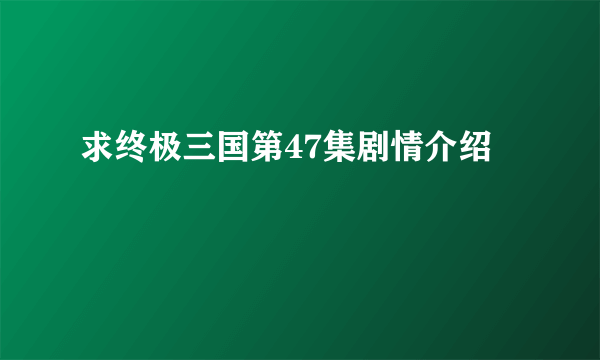 求终极三国第47集剧情介绍